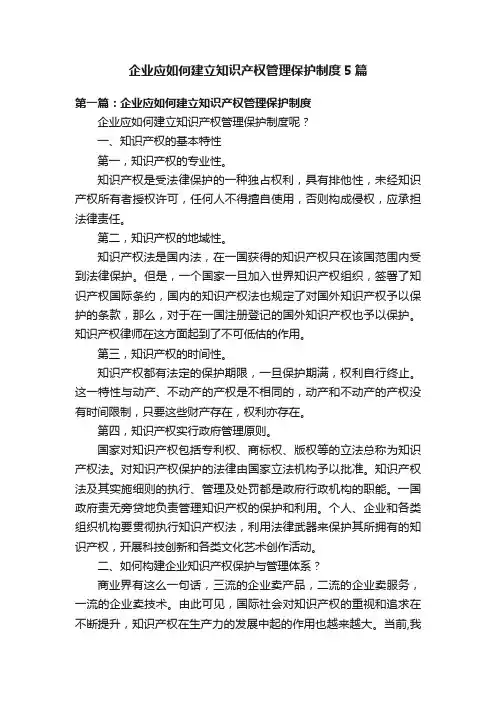 企业应如何建立知识产权管理保护制度5篇

第一篇：企业应如何建立知识产权管理保护制度

企业应如何建立知识产权管理保护制度呢？

一、知识产权的基本特性

第一，知识产权的专业性。

知识产权是受法律保护的一种独占权利，具有排他性，未经知识产权所有者授权许可，任何人不得擅自使用，否则构成侵权，应承担法律责任。

第二，知识产权的地域性。

知识产权法是国内法，在一国获得的知识产权只在该国范围内受到法律保护。但是，一个国家一旦加入世界知识产权组织，签署了知识产权国际条约，国内的知识产权法也规定了对国外知识产权予以保护的条款，那么，对于在一国注册登记的国外知识产权也予以保护。知识产权律师在这方面起到了不可低估的作用。

第三，知识产权的时间性。

知识产权都有法定的保护期限，一旦保护期满，权利自行终止。这一特性与动产、不动产的产权是不相同的，动产和不动产的产权没有时间限制，只要这些财产存在，权利亦存在。

第四，知识产权实行政府管理原则。

国家对知识产权包括专利权、商标权、版权等的立法总称为知识产权法。对知识产权保护的法律由国家立法机构予以批准。知识产权法及其实施细则的执行、管理及处罚都是政府行政机构的职能。一国政府责无旁贷地负责管理知识产权的保护和利用。个人、企业和各类组织机构要贯彻执行知识产权法，利用法律武器来保护其所拥有的知识产权，开展科技创新和各类文化艺术创作活动。

二、如何构建企业知识产权保护与管理体系？

商业界有这么一句话，三流的企业卖产品，二流的企业卖服务，一流的企业卖技术。由此可见，国际社会对知识产权的重视和追求在不断提升，知识产权在生产力的发展中起的作用也越来越大。当前,我